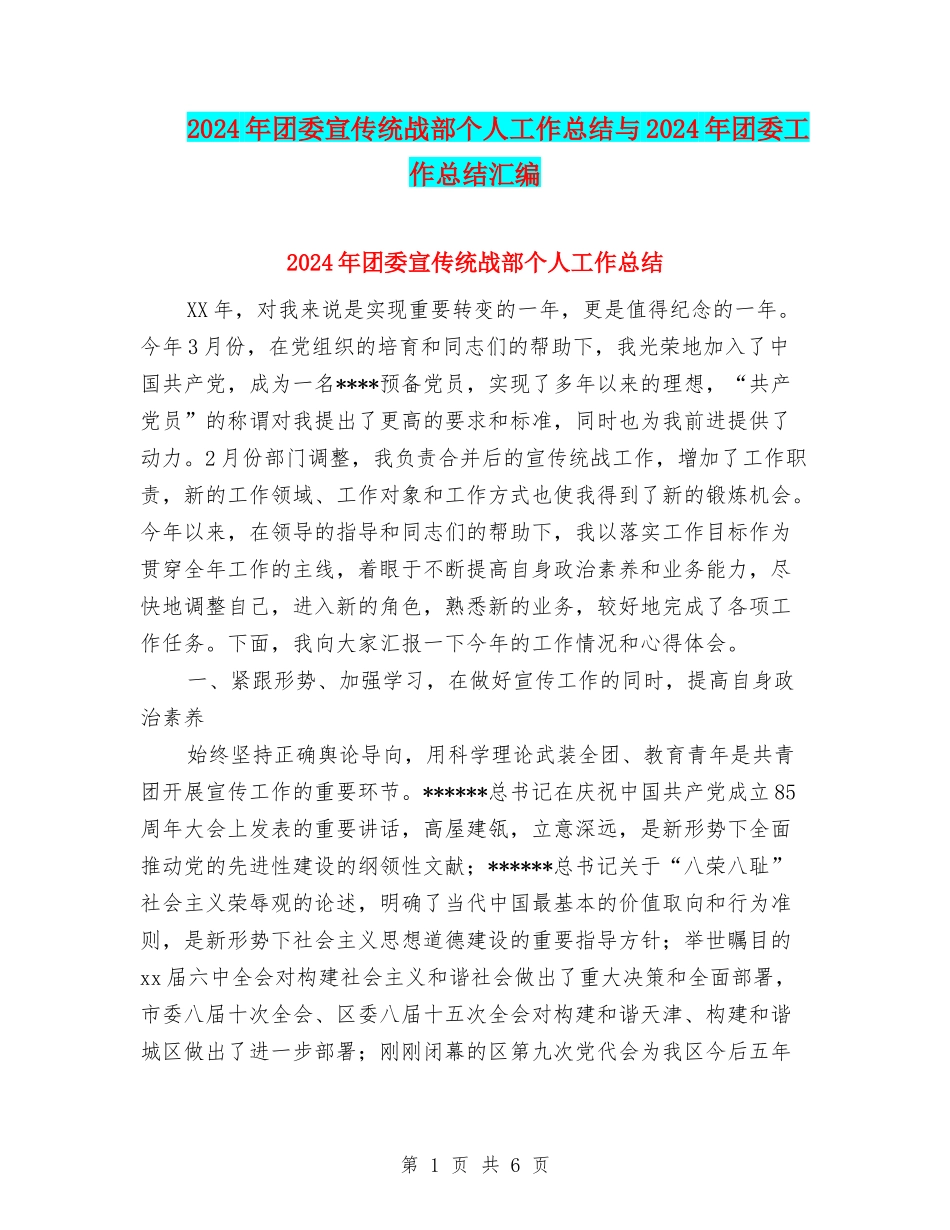 2024年团委宣传统战部个人工作总结与2024年团委工作总结汇编

2024年团委宣传统战部个人工作总结

XX年，对我来说是实现重要转变的一年，更是值得纪念的一年。今年3月份，在党组织的培育和同志们的帮助下，我光荣地加入了中国共产党，成为一名****预备党员，实现了多年以来的理想，“共产党员”的称谓对我提出了更高的要求和标准，同时也为我前进提供了动力。2月份部门调整，我负责合并后的宣传统战工作，增加了工作职责，新的工作领域、工作对象和工作方式也使我得到了新的锻炼机会。今年以来，在领导的指导和同志们的帮助下，我以落实工作目标作为贯穿全年工作的主线，着眼于不断提高自身政治素养和业务能力，尽快地调整自己，进入新的角色，熟悉新的业务，较好地完成了各项工作任务。下面，我向大家汇报一下今年的工作情况和心得体会。

一、紧跟形势、加强学习，在做好宣传工作的同时，提高自身政治素养

始终坚持正确舆论导向，用科学理论武装全团、教育青年是共青团开展宣传工作的重要环节。******总书记在庆祝中国共产党成立85周年大会上发表的重要讲话，高屋建瓴，立意深远，是新形势下全面推动党的先进性建设的纲领性文献；******总书记关于“八荣八耻”社会主义荣辱观的论述，明确了当代中国最基本的价值取向和行为准则，是新形势下社会主义思想道德建设的重要指导方针；举世瞩目的xx届六中全会对构建社会主义和谐社会做出了重大决策和全面部署，市委八届十次全会、区委八届十五次全会对构建和谐天津、构建和谐城区做出了进一步部署；刚刚闭幕的区第九次党代会为我区今后五年

第 1 页 共 6 页